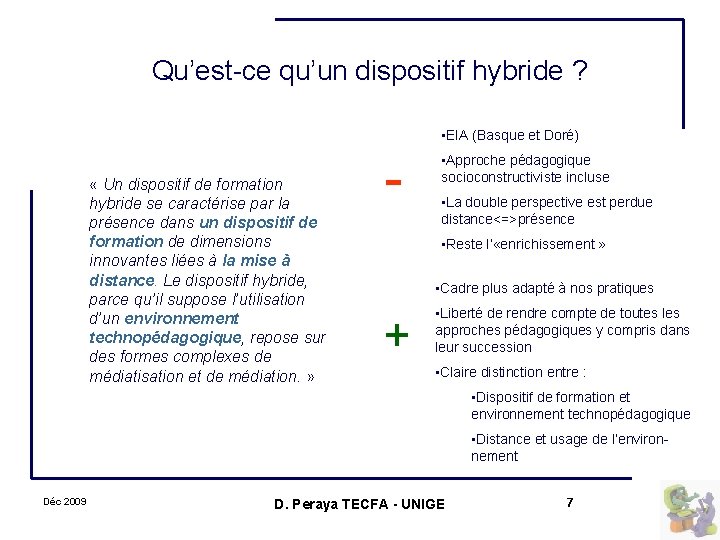 Qu'est-ce qu'un dispositif hybride ?

« Un dispositif de formation hybride se caractérise par la présence dans un dispositif de formation de dimensions innovantes liées à la mise à distance. Le dispositif hybride, parce qu'il suppose l'utilisation d'un environnement technopédagogique, repose sur des formes complexes de médiatisation et de médiation. »

-

▪EIA (Basque et Doré)

▪Approche pédagogique socioconstructiviste incluse

▪La double perspective est perdue distance<=>présence

▪Reste l'«enrichissement »

+

▪Cadre plus adapté à nos pratiques

▪Liberté de rendre compte de toutes les approches pédagogiques y compris dans leur succession

▪Claire distinction entre :

▪Dispositif de formation et environnement technopédagogique

▪Distance et usage de l'environnement

Déc 2009

D. Peraya TECFA - UNIGE

7